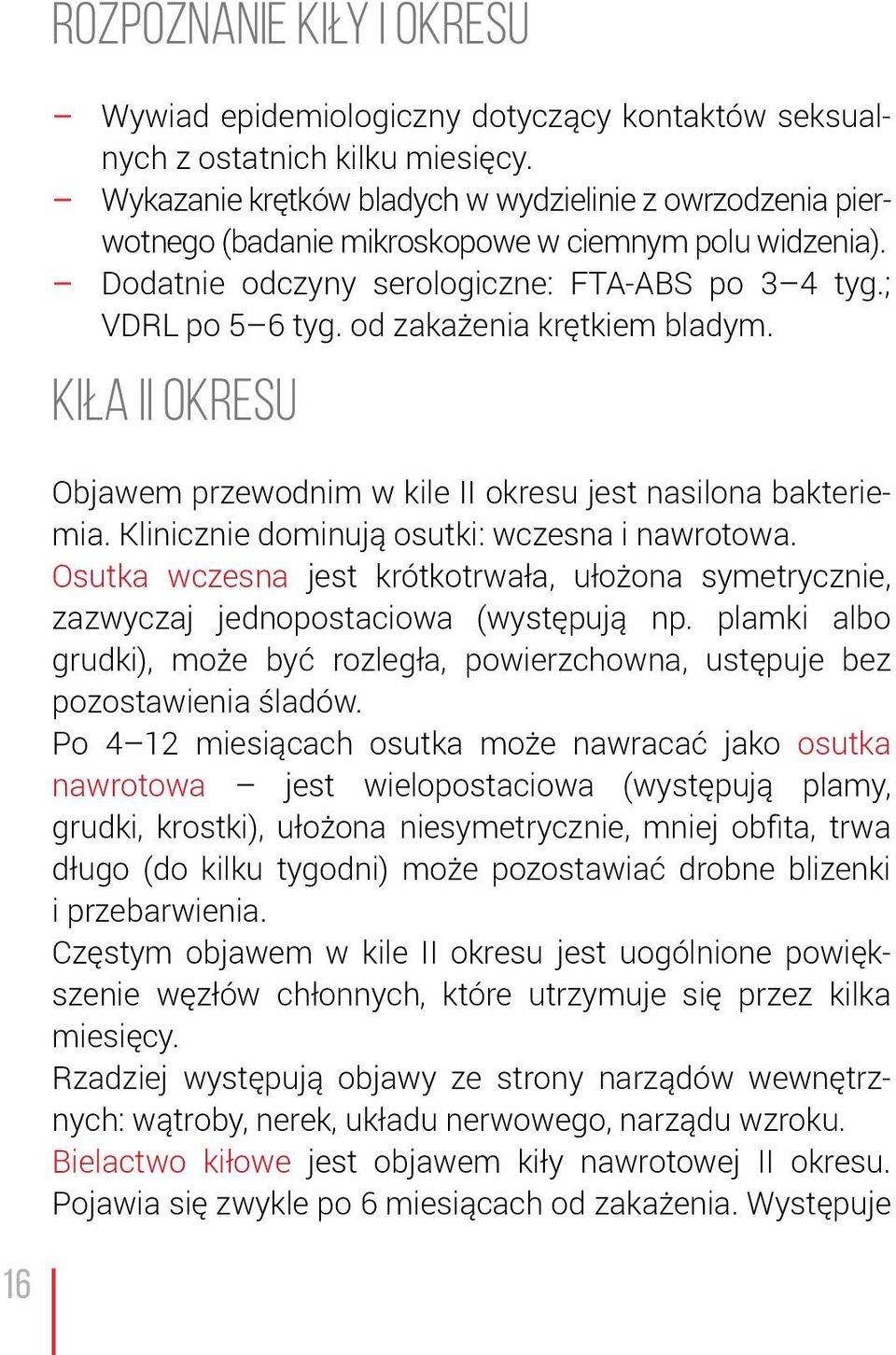 ROZPOZNANIE KIŁY I OKRESU

– Wywiad epidemiologiczny dotyczący kontaktów seksualnych z ostatnich kilku miesięcy.
– Wykazanie krętków bladych w wydzielinie z owrzodzenia pierwotnego (badanie mikroskopowe w ciemnym polu widzenia).
– Dodatnie odczyny serologiczne: FTA-ABS po 3–4 tyg.; VDRL po 5–6 tyg. od zakażenia krętkiem bladym.

KIŁA II OKRESU

Objawem przewodnim w kile II okresu jest nasilona bakteriemia. Klinicznie dominują osutki: wczesna i nawrotowa.
Osutka wczesna jest krótkotrwała, ułożona symetrycznie, zazwyczaj jednopostaciowa (występują np. plamki albo grudki), może być rozległa, powierzchowna, ustępuje bez pozostawienia śladów.
Po 4–12 miesiącach osutka może nawracać jako osutka nawrotowa – jest wielopostaciowa (występują plamy, grudki, krostki), ułożona niesymetrycznie, mniej obfita, trwa długo (do kilku tygodni) może pozostawiać drobne blizenki i przebarwienia.
Częstym objawem w kile II okresu jest uogólnione powiększenie węzłów chłonnych, które utrzymuje się przez kilka miesięcy.
Rzadziej występują objawy ze strony narządów wewnętrznych: wątroby, nerek, układu nerwowego, narządu wzroku.
Bielactwo kiłowe jest objawem kiły nawrotowej II okresu. Pojawia się zwykle po 6 miesiącach od zakażenia. Występuje

16